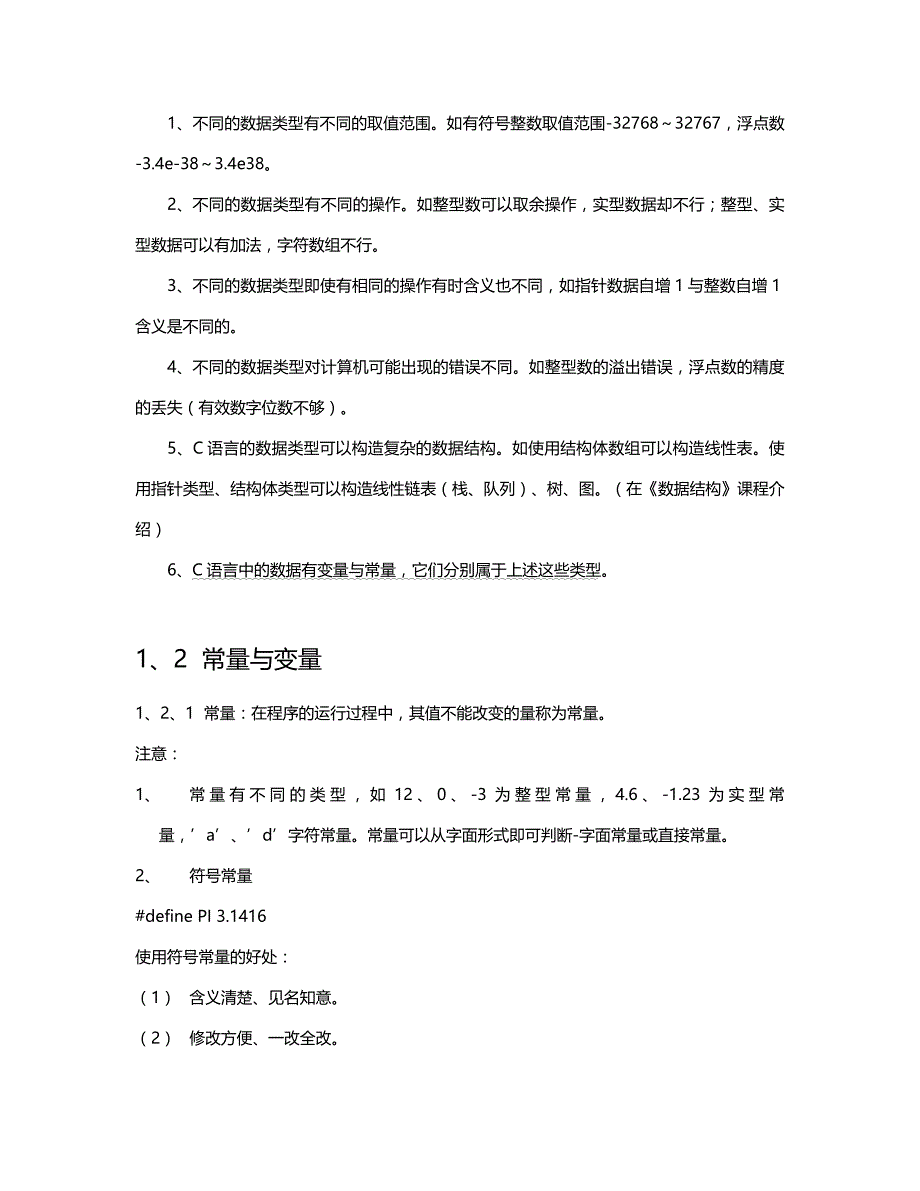 1、不同的数据类型有不同的取值范围。如有符号整数取值范围-32768～32767，浮点数-3.4e-38～3.4e38。

2、不同的数据类型有不同的操作。如整型数可以取余操作，实型数据却不行；整型、实型数据可以有加法，字符数组不行。

3、不同的数据类型即使有相同的操作有时含义也不同，如指针数据自增 1 与整数自增 1 含义是不同的。

4、不同的数据类型对计算机可能出现的错误不同。如整型数的溢出错误，浮点数的精度的丢失（有效数字位数不够）。

5、C 语言的数据类型可以构造复杂的数据结构。如使用结构体数组可以构造线性表。使用指针类型、结构体类型可以构造线性链表（栈、队列）、树、图。（在《数据结构》课程介绍）

6、C 语言中的数据有变量与常量，它们分别属于上述这些类型。

1、2 常量与变量

1、2、1 常量：在程序的运行过程中，其值不能改变的量称为常量。

注意：

1、 常量有不同的类型，如 12、0、-3 为整型常量，4.6、-1.23 为实型常量，’a’、’d’字符常量。常量可以从字面形式即可判断-字面常量或直接常量。

2、 符号常量

#define PI 3.1416

使用符号常量的好处：

（1） 含义清楚、见名知意。

（2） 修改方便、一改全改。